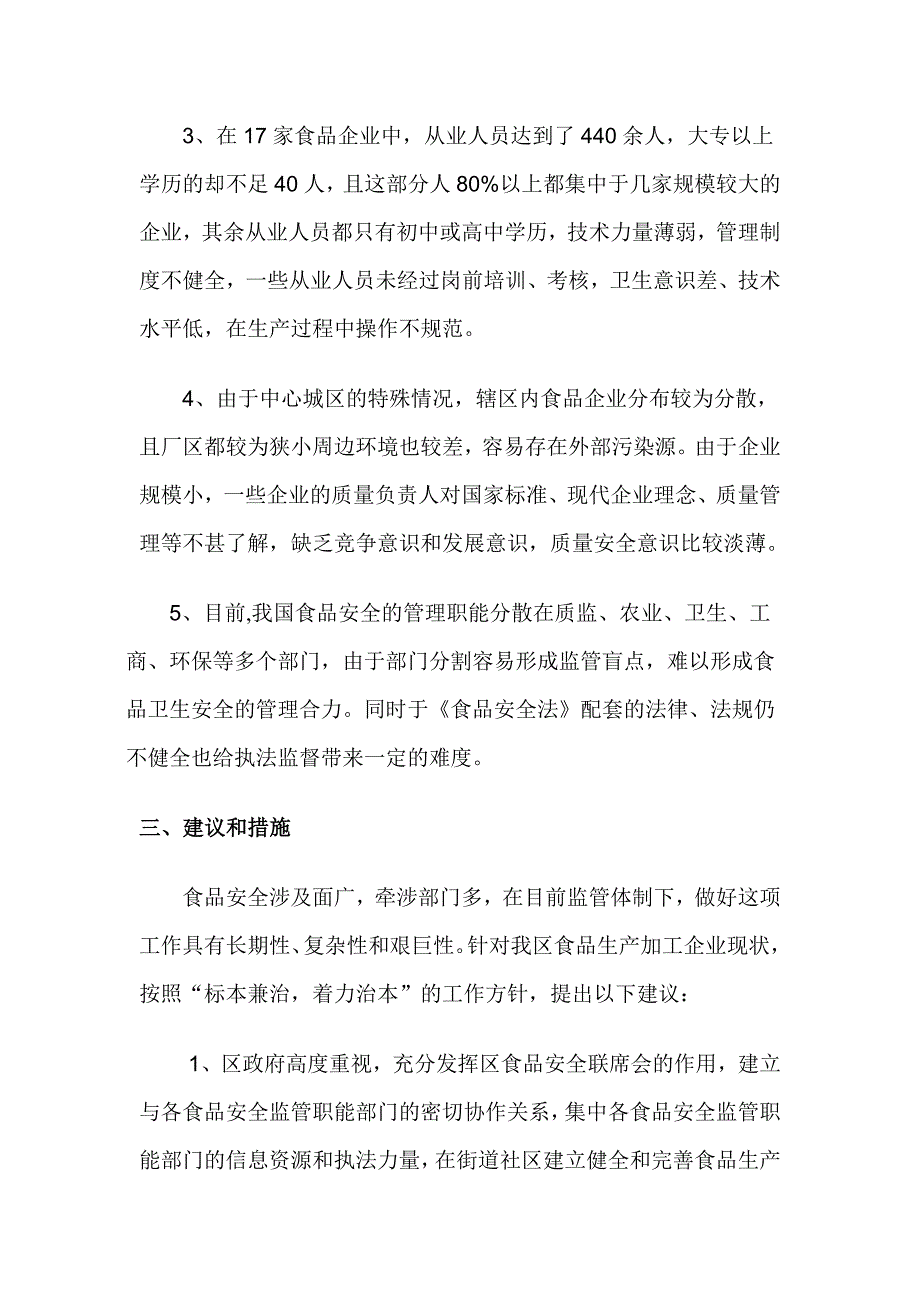 3、在 17 家食品企业中，从业人员达到了 440 余人，大专以上学历的却不足 40 人，且这部分人 80%以上都集中于几家规模较大的企业，其余从业人员都只有初中或高中学历，技术力量薄弱，管理制度不健全，一些从业人员未经过岗前培训、考核，卫生意识差、技术水平低，在生产过程中操作不规范。

4、由于中心城区的特殊情况，辖区内食品企业分布较为分散，且厂区都较为狭小周边环境也较差，容易存在外部污染源。由于企业规模小，一些企业的质量负责人对国家标准、现代企业理念、质量管理等不甚了解，缺乏竞争意识和发展意识，质量安全意识比较淡薄。

5、目前,我国食品安全的管理职能分散在质监、农业、卫生、工商、环保等多个部门，由于部门分割容易形成监管盲点，难以形成食品卫生安全的管理合力。同时于《食品安全法》配套的法律、法规仍不健全也给执法监督带来一定的难度。

三、建议和措施

食品安全涉及面广，牵涉部门多，在目前监管体制下，做好这项工作具有长期性、复杂性和艰巨性。针对我区食品生产加工企业现状，按照“标本兼治，着力治本”的工作方针，提出以下建议：

1、区政府高度重视，充分发挥区食品安全联席会的作用，建立与各食品安全监管职能部门的密切协作关系，集中各食品安全监管职能部门的信息资源和执法力量，在街道社区建立健全和完善食品生产